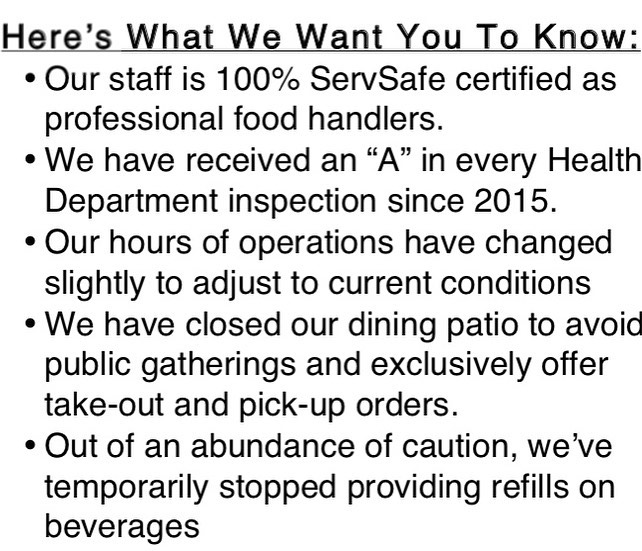 Here's What We Want You To Know:

• Our staff is 100% ServSafe certified as professional food handlers.
• We have received an "A" in every Health Department inspection since 2015.
• Our hours of operations have changed slightly to adjust to current conditions
• We have closed our dining patio to avoid public gatherings and exclusively offer take-out and pick-up orders.
• Out of an abundance of caution, we've temporarily stopped providing refills on beverages